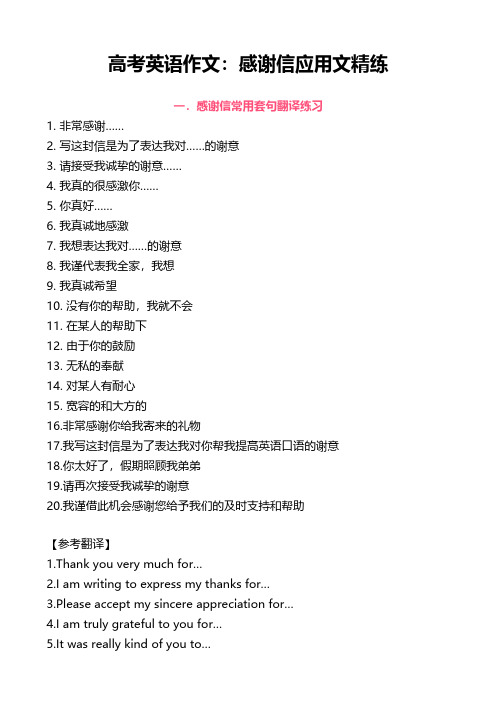 高考英语作文：感谢信应用文精练

一. 感谢信常用套句翻译练习

1. 非常感谢……
2. 写这封信是为了表达我对……的谢意
3. 请接受我诚挚的谢意……
4. 我真的很感激你……
5. 你真好……
6. 我真诚地感激
7. 我想表达我对……的谢意
8. 我谨代表我全家，我想
9. 我真诚希望
10. 没有你的帮助，我就不会
11. 在某人的帮助下
12. 由于你的鼓励
13. 无私的奉献
14. 对某人有耐心
15. 宽容的和大方的
16.非常感谢你给我寄来的礼物
17.我写这封信是为了表达我对你帮我提高英语口语的谢意
18.你太好了，假期照顾我弟弟
19.请再次接受我诚挚的谢意
20.我谨借此机会感谢您给予我们的及时支持和帮助

【参考翻译】
1.Thank you very much for...
2.I am writing to express my thanks for...
3.Please accept my sincere appreciation for...
4.I am truly grateful to you for...
5.It was really kind of you to...